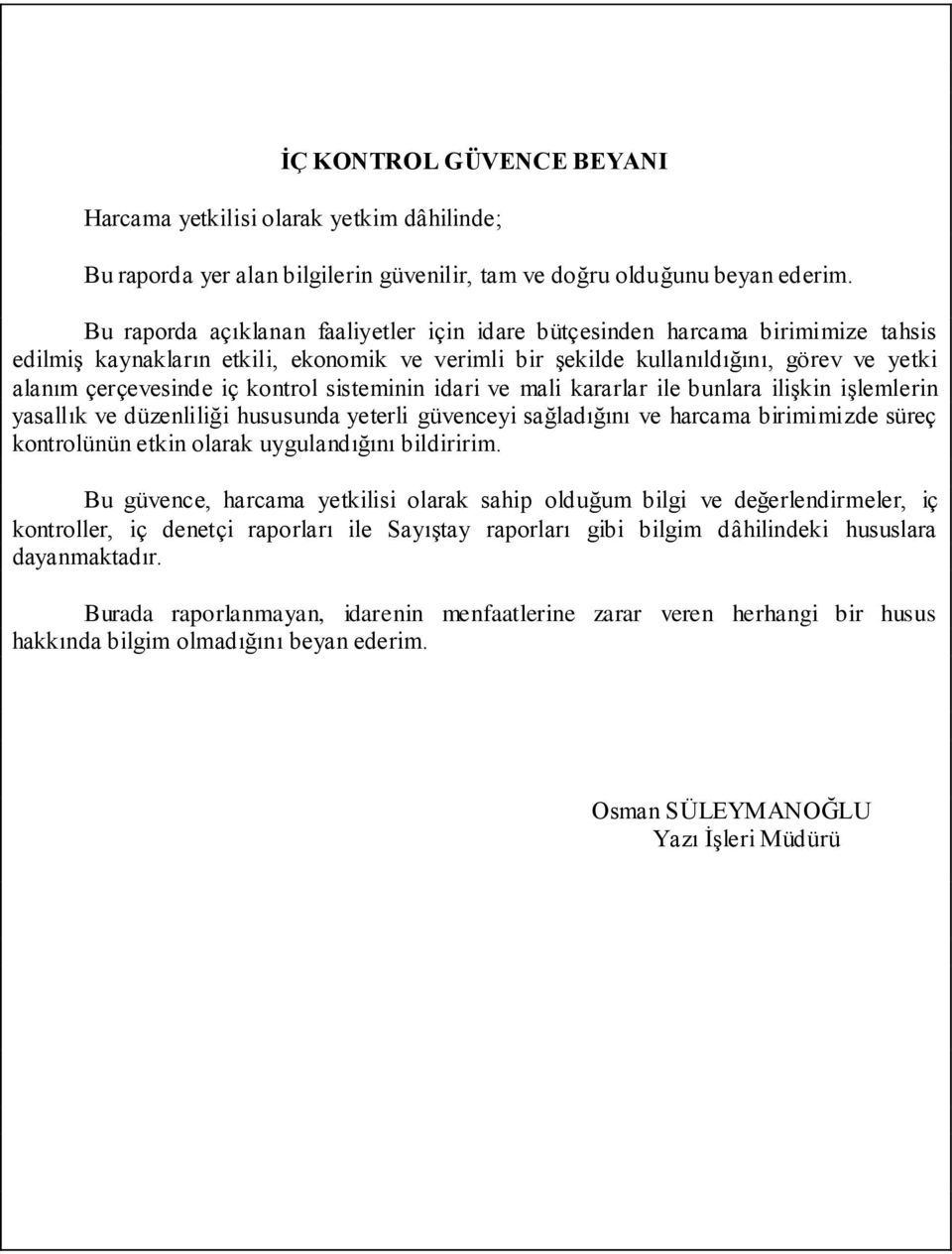 İÇ KONTROL GÜVENCE BEYANI

Harcama yetkilisi olarak yetkim dâhilinde;

Bu raporda yer alan bilgilerin güvenilir, tam ve doğru olduğunu beyan ederim.

Bu raporda açıklanan faaliyetler için idare bütçesinden harcama birimimize tahsis edilmiş kaynakların etkili, ekonomik ve verimli bir şekilde kullanıldığını, görev ve yetki alanım çerçevesinde iç kontrol sisteminin idari ve mali kararlar ile bunlara ilişkin işlemlerin yasallık ve düzenliliği hususunda yeterli güvenceyi sağladığını ve harcama birimimizde süreç kontrolünün etkin olarak uygulandığını bildiririm.

Bu güvence, harcama yetkilisi olarak sahip olduğum bilgi ve değerlendirmeler, iç kontroller, iç denetçi raporları ile Sayıştay raporları gibi bilgim dâhilindeki hususlara dayanmaktadır.

Burada raporlanmayan, idarenin menfaatlerine zarar veren herhangi bir husus hakkında bilgim olmadığını beyan ederim.

Osman SÜLEYMANOĞLU
Yazı İşleri Müdürü